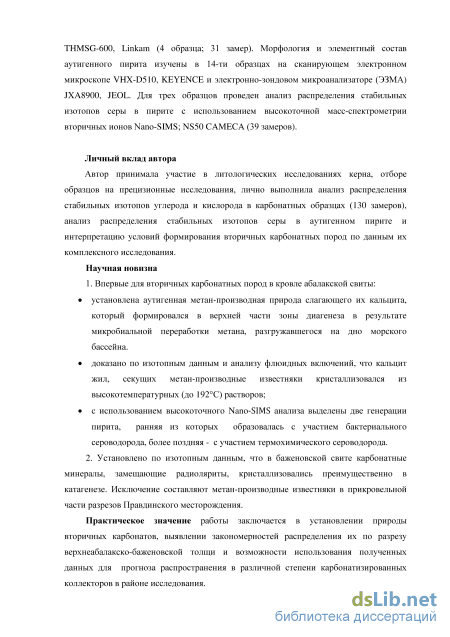 THMSG-600, Linkam (4 образца; 31 замер). Морфология и элементный состав аутигенного пирита изучены в 14-ти образцах на сканирующем электронном микроскопе VHX-D510, KEYENCE и электронно-зондовом микроанализаторе (ЭЗМА) JXA8900, JEOL. Для трех образцов проведен анализ распределения стабильных изотопов серы в пирите с использованием высокоточной масс-спектрометрии вторичных ионов Nano-SIMS; NS50 CAMECA (39 замеров).

Личный вклад автора

Автор принимала участие в литологических исследованиях керна, отборе образцов на прецизионные исследования, лично выполнила анализ распределения стабильных изотопов углерода и кислорода в карбонатных образцах (130 замеров), анализ распределения стабильных изотопов серы в аутигенном пирите и интерпретацию условий формирования вторичных карбонатных пород по данным их комплексного исследования.

Научная новизна

1. Впервые для вторичных карбонатных пород в кровле абалакской свиты:

• установлена аутигенная метан-производная природа слагающего их кальцита, который формировался в верхней части зоны диагенеза в результате микробиальной переработки метана, разгружавшегося на дно морского бассейна.

• доказано по изотопным данным и анализу флюидных включений, что кальцит жил, секущих метан-производные известняки кристаллизовался из высокотемпературных (до 192°С) растворов;

• с использованием высокоточного Nano-SIMS анализа выделены две генерации пирита, ранняя из которых образовалась с участием бактериального сероводорода, более поздняя - с участием термохимического сероводорода.

2. Установлено по изотопным данным, что в баженовской свите карбонатные минералы, замещающие радиоляриты, кристаллизовались преимущественно в катагенезе. Исключение составляют метан-производные известняки в прикровельной части разрезов Правдинского месторождения.

Практическое значение работы заключается в установлении природы вторичных карбонатов, выявлении закономерностей распределения их по разрезу верхнеабалакско-баженовской толщи и возможности использования полученных данных для прогноза распространения в различной степени карбонатизированных коллекторов в районе исследования.

dsLib.net
библиотека диссертаций